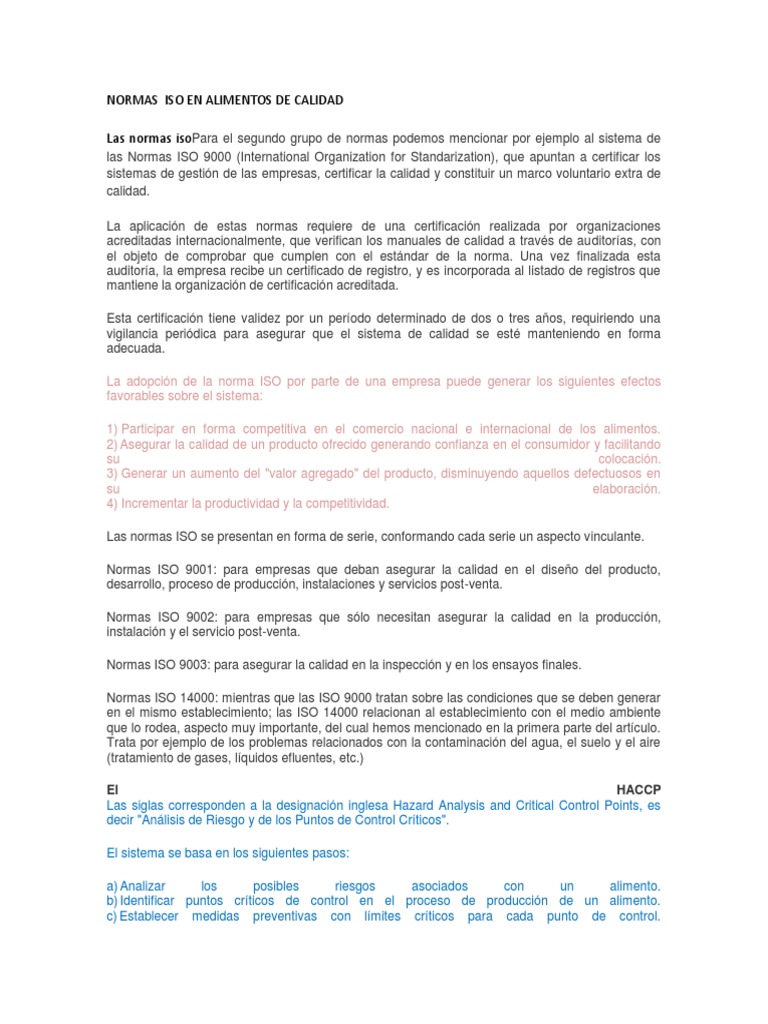 NORMAS ISO EN ALIMENTOS DE CALIDAD

Las normas isoPara el segundo grupo de normas podemos mencionar por ejemplo al sistema de las Normas ISO 9000 (International Organization for Standarization), que apuntan a certificar los sistemas de gestión de las empresas, certificar la calidad y constituir un marco voluntario extra de calidad.

La aplicación de estas normas requiere de una certificación realizada por organizaciones acreditadas internacionalmente, que verifican los manuales de calidad a través de auditorías, con el objeto de comprobar que cumplen con el estándar de la norma. Una vez finalizada esta auditoría, la empresa recibe un certificado de registro, y es incorporada al listado de registros que mantiene la organización de certificación acreditada.

Esta certificación tiene validez por un período determinado de dos o tres años, requiriendo una vigilancia periódica para asegurar que el sistema de calidad se esté manteniendo en forma adecuada.

La adopción de la norma ISO por parte de una empresa puede generar los siguientes efectos favorables sobre el sistema:

1) Participar en forma competitiva en el comercio nacional e internacional de los alimentos.
2) Asegurar la calidad de un producto ofrecido generando confianza en el consumidor y facilitando su colocación.
3) Generar un aumento del "valor agregado" del producto, disminuyendo aquellos defectuosos en su elaboración.
4) Incrementar la productividad y la competitividad.

Las normas ISO se presentan en forma de serie, conformando cada serie un aspecto vinculante.

Normas ISO 9001: para empresas que deban asegurar la calidad en el diseño del producto, desarrollo, proceso de producción, instalaciones y servicios post-venta.

Normas ISO 9002: para empresas que sólo necesitan asegurar la calidad en la producción, instalación y el servicio post-venta.

Normas ISO 9003: para asegurar la calidad en la inspección y en los ensayos finales.

Normas ISO 14000: mientras que las ISO 9000 tratan sobre las condiciones que se deben generar en el mismo establecimiento; las ISO 14000 relacionan al establecimiento con el medio ambiente que lo rodea, aspecto muy importante, del cual hemos mencionado en la primera parte del artículo. Trata por ejemplo de los problemas relacionados con la contaminación del agua, el suelo y el aire (tratamiento de gases, líquidos efluentes, etc.)

El HACCP
Las siglas corresponden a la designación inglesa Hazard Analysis and Critical Control Points, es decir "Análisis de Riesgo y de los Puntos de Control Críticos".

El sistema se basa en los siguientes pasos:

a) Analizar los posibles riesgos asociados con un alimento.
b) Identificar puntos críticos de control en el proceso de producción de un alimento.
c) Establecer medidas preventivas con límites críticos para cada punto de control.